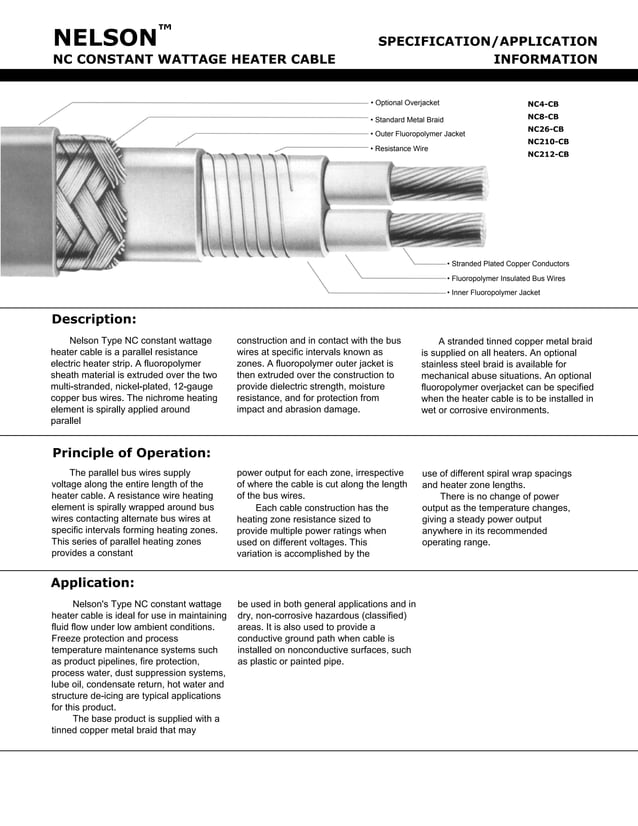 NELSON™
NC CONSTANT WATTAGE HEATER CABLE

SPECIFICATION/APPLICATION INFORMATION

• Optional Overjacket
• Standard Metal Braid
• Outer Fluoropolymer Jacket
• Resistance Wire

NC4-CB
NC8-CB
NC26-CB
NC210-CB
NC212-CB

• Stranded Plated Copper Conductors
• Fluoropolymer Insulated Bus Wires
• Inner Fluoropolymer Jacket

Description:

Nelson Type NC constant wattage heater cable is a parallel resistance electric heater strip. A fluoropolymer sheath material is extruded over the two multi-stranded, nickel-plated, 12-gauge copper bus wires. The nichrome heating element is spirally applied around parallel construction and in contact with the bus wires at specific intervals known as zones. A fluoropolymer outer jacket is then extruded over the construction to provide dielectric strength, moisture resistance, and for protection from impact and abrasion damage.

A stranded tinned copper metal braid is supplied on all heaters. An optional stainless steel braid is available for mechanical abuse situations. An optional fluoropolymer overjacket can be specified when the heater cable is to be installed in wet or corrosive environments.

Principle of Operation:

The parallel bus wires supply voltage along the entire length of the heater cable. A resistance wire heating element is spirally wrapped around bus wires contacting alternate bus wires at specific intervals forming heating zones. This series of parallel heating zones provides a constant power output for each zone, irrespective of where the cable is cut along the length of the bus wires.

Each cable construction has the heating zone resistance sized to provide multiple power ratings when used on different voltages. This variation is accomplished by the use of different spiral wrap spacings and heater zone lengths.

There is no change of power output as the temperature changes, giving a steady power output anywhere in its recommended operating range.

Application:

Nelson's Type NC constant wattage heater cable is ideal for use in maintaining fluid flow under low ambient conditions. Freeze protection and process temperature maintenance systems such as product pipelines, fire protection, process water, dust suppression systems, lube oil, condensate return, hot water and structure de-icing are typical applications for this product.

The base product is supplied with a tinned copper metal braid that may be used in both general applications and in dry, non-corrosive hazardous (classified) areas. It is also used to provide a conductive ground path when cable is installed on nonconductive surfaces, such as plastic or painted pipe.